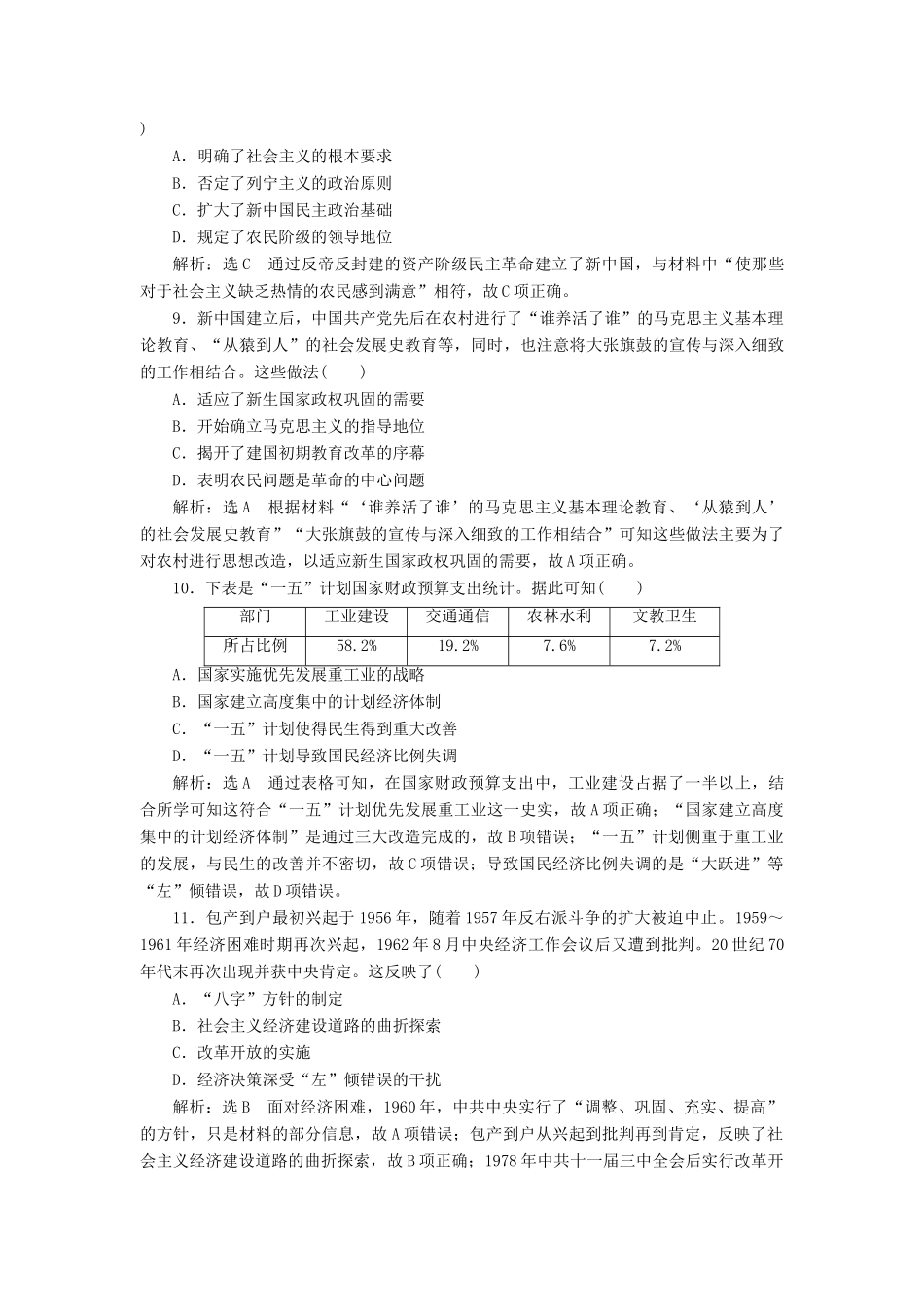 )

A．明确了社会主义的根本要求

B．否定了列宁主义的政治原则

C．扩大了新中国民主政治基础

D．规定了农民阶级的领导地位

解析：选C　通过反帝反封建的资产阶级民主革命建立了新中国，与材料中“使那些对于社会主义缺乏热情的农民感到满意”相符，故C项正确。

9．新中国建立后，中国共产党先后在农村进行了“谁养活了谁”的马克思主义基本理论教育、“从猿到人”的社会发展史教育等，同时，也注意将大张旗鼓的宣传与深入细致的工作相结合。这些做法(　　)

A．适应了新生国家政权巩固的需要

B．开始确立马克思主义的指导地位

C．揭开了建国初期教育改革的序幕

D．表明农民问题是革命的中心问题

解析：选A　根据材料“‘谁养活了谁’的马克思主义基本理论教育、‘从猿到人’的社会发展史教育”“大张旗鼓的宣传与深入细致的工作相结合”可知这些做法主要为了对农村进行思想改造，以适应新生国家政权巩固的需要，故A项正确。

10．下表是“一五”计划国家财政预算支出统计。据此可知(　　)

| 部门 | 工业建设 | 交通通信 | 农林水利 | 文教卫生 |
|---|---|---|---|---|
| 所占比例 | 58.2% | 19.2% | 7.6% | 7.2% |

A．国家实施优先发展重工业的战略

B．国家建立高度集中的计划经济体制

C．“一五”计划使得民生得到重大改善

D．“一五”计划导致国民经济比例失调

解析：选A　通过表格可知，在国家财政预算支出中，工业建设占据了一半以上，结合所学可知这符合“一五”计划优先发展重工业这一史实，故A项正确；“国家建立高度集中的计划经济体制”是通过三大改造完成的，故B项错误；“一五”计划侧重于重工业的发展，与民生的改善并不密切，故C项错误；导致国民经济比例失调的是“大跃进”等“左”倾错误，故D项错误。

11．包产到户最初兴起于1956年，随着1957年反右派斗争的扩大被迫中止。1959～1961年经济困难时期再次兴起，1962年8月中央经济工作会议后又遭到批判。20世纪70年代末再次出现并获中央肯定。这反映了(　　)

A．“八字”方针的制定

B．社会主义经济建设道路的曲折探索

C．改革开放的实施

D．经济决策深受“左”倾错误的干扰

解析：选B　面对经济困难，1960年，中共中央实行了“调整、巩固、充实、提高”的方针，只是材料的部分信息，故A项错误；包产到户从兴起到批判再到肯定，反映了社会主义经济建设道路的曲折探索，故B项正确；1978年中共十一届三中全会后实行改革开